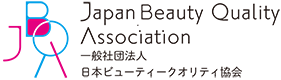 JBQA
Japan Beauty Quality Association
一般社団法人
日本ビューティークオリティ協会